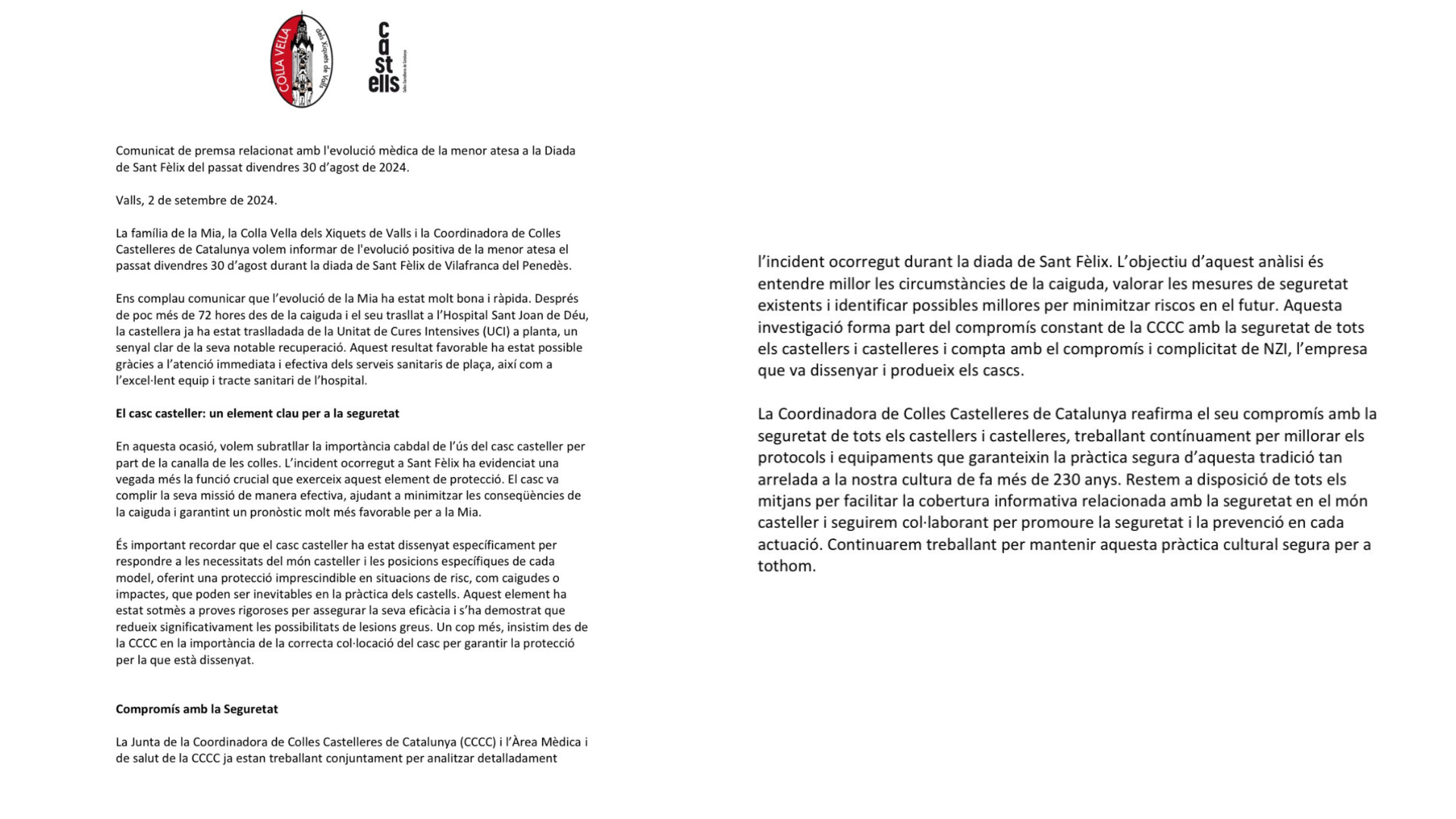 COLLA VELLA dels Xiquets de Valls

ca st ells

Comunicat de premsa relacionat amb l'evolució mèdica de la menor atesa a la Diada de Sant Fèlix del passat divendres 30 d'agost de 2024.

Valls, 2 de setembre de 2024.

La família de la Mia, la Colla Vella dels Xiquets de Valls i la Coordinadora de Colles Castelleres de Catalunya volem informar de l'evolució positiva de la menor atesa el passat divendres 30 d'agost durant la diada de Sant Fèlix de Vilafranca del Penedès.

Ens complau comunicar que l'evolució de la Mia ha estat molt bona i ràpida. Després de poc més de 72 hores des de la caiguda i el seu trasllat a l'Hospital Sant Joan de Déu, la castellera ja ha estat traslladada de la Unitat de Cures Intensives (UCI) a planta, un senyal clar de la seva notable recuperació. Aquest resultat favorable ha estat possible gràcies a l'atenció immediata i efectiva dels serveis sanitaris de plaça, així com a l'excel·lent equip i tracte sanitari de l'hospital.

El casc casteller: un element clau per a la seguretat

En aquesta ocasió, volem subratllar la importància cabdal de l'ús del casc casteller per part de la canalla de les colles. L'incident ocorregut a Sant Fèlix ha evidenciat una vegada més la funció crucial que exerceix aquest element de protecció. El casc va complir la seva missió de manera efectiva, ajudant a minimitzar les conseqüències de la caiguda i garantint un pronòstic molt més favorable per a la Mia.

És important recordar que el casc casteller ha estat dissenyat específicament per respondre a les necessitats del món casteller i les posicions específiques de cada model, oferint una protecció imprescindible en situacions de risc, com caigudes o impactes, que poden ser inevitables en la pràctica dels castells. Aquest element ha estat sotmès a proves rigoroses per assegurar la seva eficàcia i s'ha demostrat que redueix significativament les possibilitats de lesions greus. Un cop més, insistim des de la CCCC en la importància de la correcta col·locació del casc per garantir la protecció per la que està dissenyat.

Compromís amb la Seguretat

La Junta de la Coordinadora de Colles Castelleres de Catalunya (CCCC) i l'Àrea Mèdica i de salut de la CCCC ja estan treballant conjuntament per analitzar detalladament

l'incident ocorregut durant la diada de Sant Fèlix. L'objectiu d'aquest anàlisi és entendre millor les circumstàncies de la caiguda, valorar les mesures de seguretat existents i identificar possibles millores per minimitzar riscos en el futur. Aquesta investigació forma part del compromís constant de la CCCC amb la seguretat de tots els castellers i castelleres i compta amb el compromís i complicitat de NZI, l'empresa que va dissenyar i produeix els cascs.

La Coordinadora de Colles Castelleres de Catalunya reafirma el seu compromís amb la seguretat de tots els castellers i castelleres, treballant contínuament per millorar els protocols i equipaments que garanteixin la pràctica segura d'aquesta tradició tan arrelada a la nostra cultura de fa més de 230 anys. Restem a disposició de tots els mitjans per facilitar la cobertura informativa relacionada amb la seguretat en el món casteller i seguirem col·laborant per promoure la seguretat i la prevenció en cada actuació. Continuarem treballant per mantenir aquesta pràctica cultural segura per a tothom.